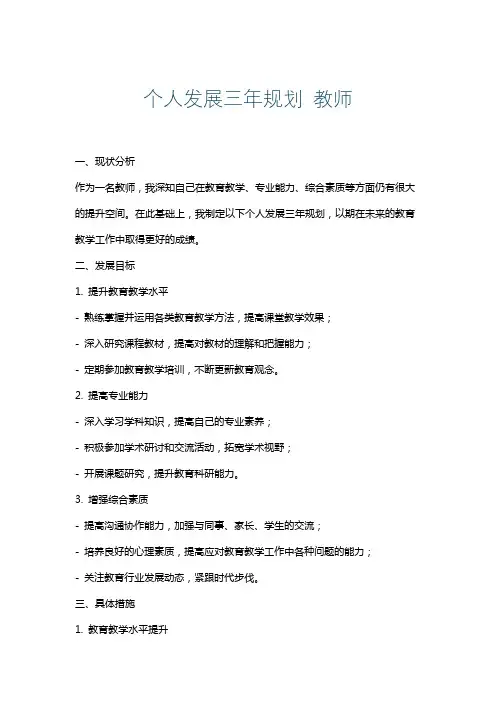 个人发展三年规划 教师

一、现状分析

作为一名教师，我深知自己在教育教学、专业能力、综合素质等方面仍有很大的提升空间。在此基础上，我制定以下个人发展三年规划，以期在未来的教育教学工作中取得更好的成绩。

二、发展目标

1. 提升教育教学水平

- 熟练掌握并运用各类教育教学方法，提高课堂教学效果；

- 深入研究课程教材，提高对教材的理解和把握能力；

- 定期参加教育教学培训，不断更新教育观念。

2. 提高专业能力

- 深入学习学科知识，提高自己的专业素养；

- 积极参加学术研讨和交流活动，拓宽学术视野；

- 开展课题研究，提升教育科研能力。

3. 增强综合素质

- 提高沟通协作能力，加强与同事、家长、学生的交流；

- 培养良好的心理素质，提高应对教育教学工作中各种问题的能力；

- 关注教育行业发展动态，紧跟时代步伐。

三、具体措施

1. 教育教学水平提升